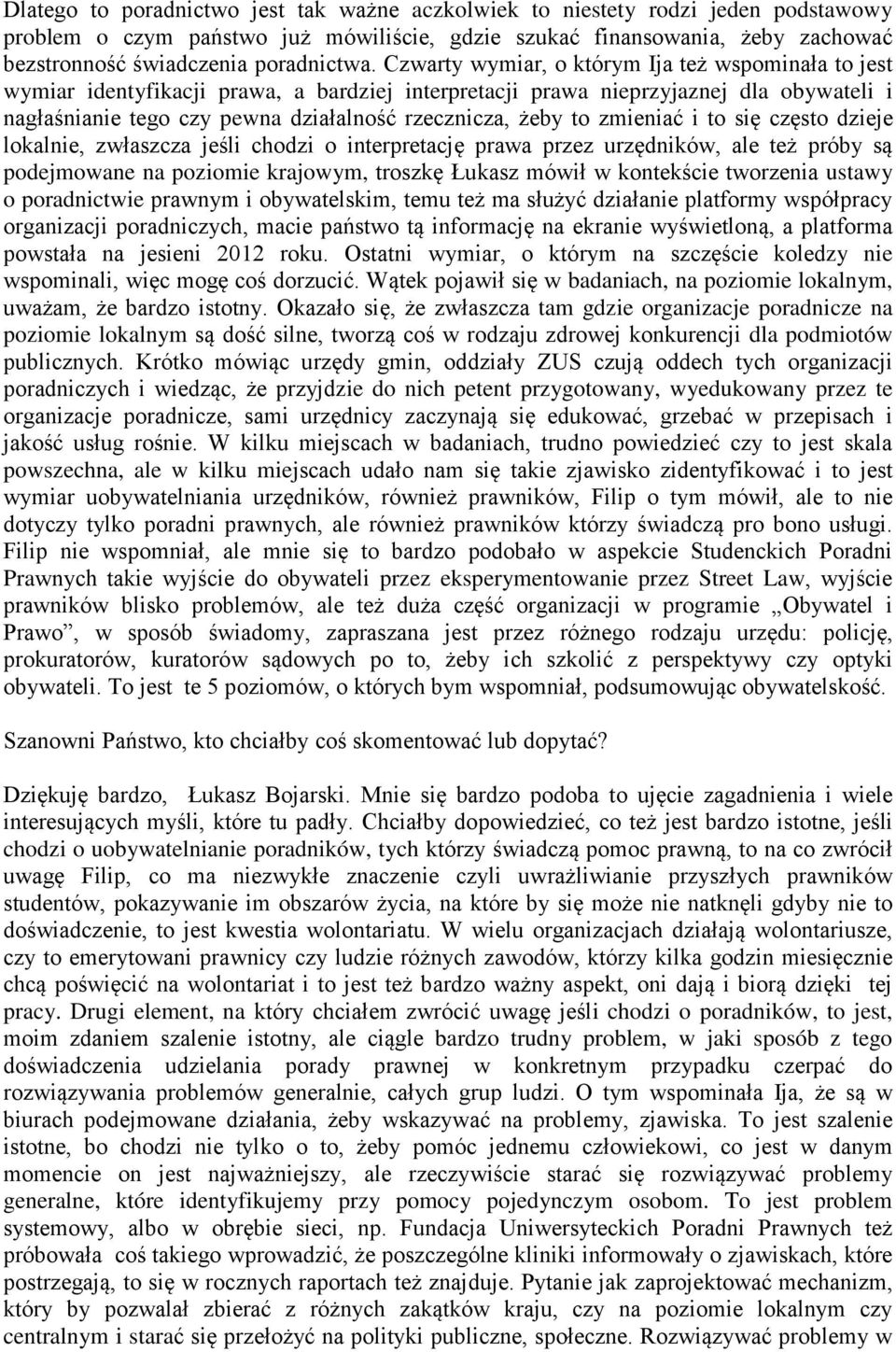 Dlatego to poradnictwo jest tak ważne aczkolwiek to niestety rodzi jeden podstawowy problem o czym państwo już mówiliście, gdzie szukać finansowania, żeby zachować bezstronność świadczenia poradnictwa. Czwarty wymiar, o którym Ija też wspominała to jest wymiar identyfikacji prawa, a bardziej interpretacji prawa nieprzyjaznej dla obywateli i nagłaśnianie tego czy pewna działalność rzecznicza, żeby to zmieniać i to się często dzieje lokalnie, zwłaszcza jeśli chodzi o interpretację prawa przez urzędników, ale też próby są podejmowane na poziomie krajowym, troszkę Łukasz mówił w kontekście tworzenia ustawy o poradnictwie prawnym i obywatelskim, temu też ma służyć działanie platformy współpracy organizacji poradniczych, macie państwo tą informację na ekranie wyświetloną, a platforma powstała na jesieni 2012 roku. Ostatni wymiar, o którym na szczęście koledzy nie wspominali, więc mogę coś dorzucić. Wątek pojawił się w badaniach, na poziomie lokalnym, uważam, że bardzo istotny. Okazało się, że zwłaszcza tam gdzie organizacje poradnicze na poziomie lokalnym są dość silne, tworzą coś w rodzaju zdrowej konkurencji dla podmiotów publicznych. Krótko mówiąc urzędy gmin, oddziały ZUS czują oddech tych organizacji poradniczych i wiedząc, że przyjdzie do nich petent przygotowany, wyedukowany przez te organizacje poradnicze, sami urzędnicy zaczynają się edukować, grzebać w przepisach i jakość usług rośnie. W kilku miejscach w badaniach, trudno powiedzieć czy to jest skala powszechna, ale w kilku miejscach udało nam się takie zjawisko zidentyfikować i to jest wymiar uobywatelniania urzędników, również prawników, Filip o tym mówił, ale to nie dotyczy tylko poradni prawnych, ale również prawników którzy świadczą pro bono usługi. Filip nie wspomniał, ale mnie się to bardzo podobało w aspekcie Studenckich Poradni Prawnych takie wyjście do obywateli przez eksperymentowanie przez Street Law, wyjście prawników blisko problemów, ale też duża część organizacji w programie „Obywatel i Prawo”, w sposób świadomy, zapraszana jest przez różnego rodzaju urzędu: policję, prokuratorów, kuratorów sądowych po to, żeby ich szkolić z perspektywy czy optyki obywateli. To jest te 5 poziomów, o których bym wspomniał, podsumowując obywatelskość.

Szanowni Państwo, kto chciałby coś skomentować lub dopytać?

Dziękuję bardzo, Łukasz Bojarski. Mnie się bardzo podoba to ujęcie zagadnienia i wiele interesujących myśli, które tu padły. Chciałby dopowiedzieć, co też jest bardzo istotne, jeśli chodzi o uobywatelnianie poradników, tych którzy świadczą pomoc prawną, to na co zwrócił uwagę Filip, co ma niezwykłe znaczenie czyli uwrażliwianie przyszłych prawników studentów, pokazywanie im obszarów życia, na które by się może nie natknęli gdyby nie to doświadczenie, to jest kwestia wolontariatu. W wielu organizacjach działają wolontariusze, czy to emerytowani prawnicy czy ludzie różnych zawodów, którzy kilka godzin miesięcznie chcą poświęcić na wolontariat i to jest też bardzo ważny aspekt, oni dają i biorą dzięki tej pracy. Drugi element, na który chciałem zwrócić uwagę jeśli chodzi o poradników, to jest, moim zdaniem szalenie istotny, ale ciągle bardzo trudny problem, w jaki sposób z tego doświadczenia udzielania porady prawnej w konkretnym przypadku czerpać do rozwiązywania problemów generalnie, całych grup ludzi. O tym wspominała Ija, że są w biurach podejmowane działania, żeby wskazywać na problemy, zjawiska. To jest szalenie istotne, bo chodzi nie tylko o to, żeby pomóc jednemu człowiekowi, co jest w danym momencie on jest najważniejszy, ale rzeczywiście starać się rozwiązywać problemy generalne, które identyfikujemy przy pomocy pojedynczym osobom. To jest problem systemowy, albo w obrębie sieci, np. Fundacja Uniwersyteckich Poradni Prawnych też próbowała coś takiego wprowadzić, że poszczególne kliniki informowały o zjawiskach, które postrzegają, to się w rocznych raportach też znajduje. Pytanie jak zaprojektować mechanizm, który by pozwalał zbierać z różnych zakątków kraju, czy na poziomie lokalnym czy centralnym i starać się przełożyć na polityki publiczne, społeczne. Rozwiązywać problemy w